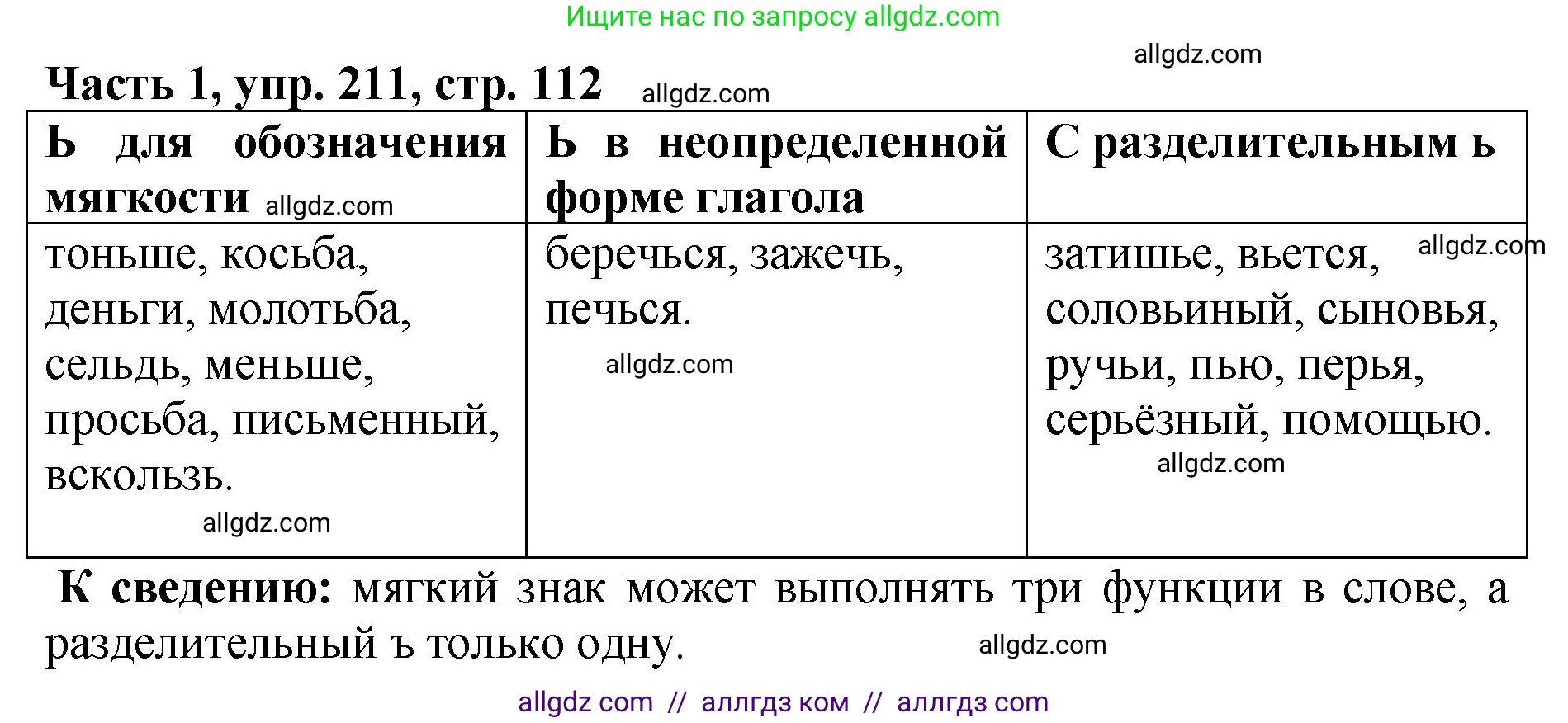 Ищите нас по запросу allgdz.com

allgdz.com

Часть 1, упр. 211, стр. 112 allgdz.com

| Ь для обозначения мягкости allgdz.com | Ь в неопределенной форме глагола | С разделительным ь |
|---|---|---|
| тоньше, косьба, деньги, молотьба, сельдь, меньше, просьба, письменный, вскользь. allgdz.com | беречься, зажечь, печься. allgdz.com | затишье, вьется, allgdz.com соловьиный, сыновья, ручьи, пью, перья, серьёзный, помощью. allgdz.com |

К сведению: мягкий знак может выполнять три функции в слове, а разделительный ъ только одну. allgdz.com

allgdz com // аллгдз ком // аллгдз com